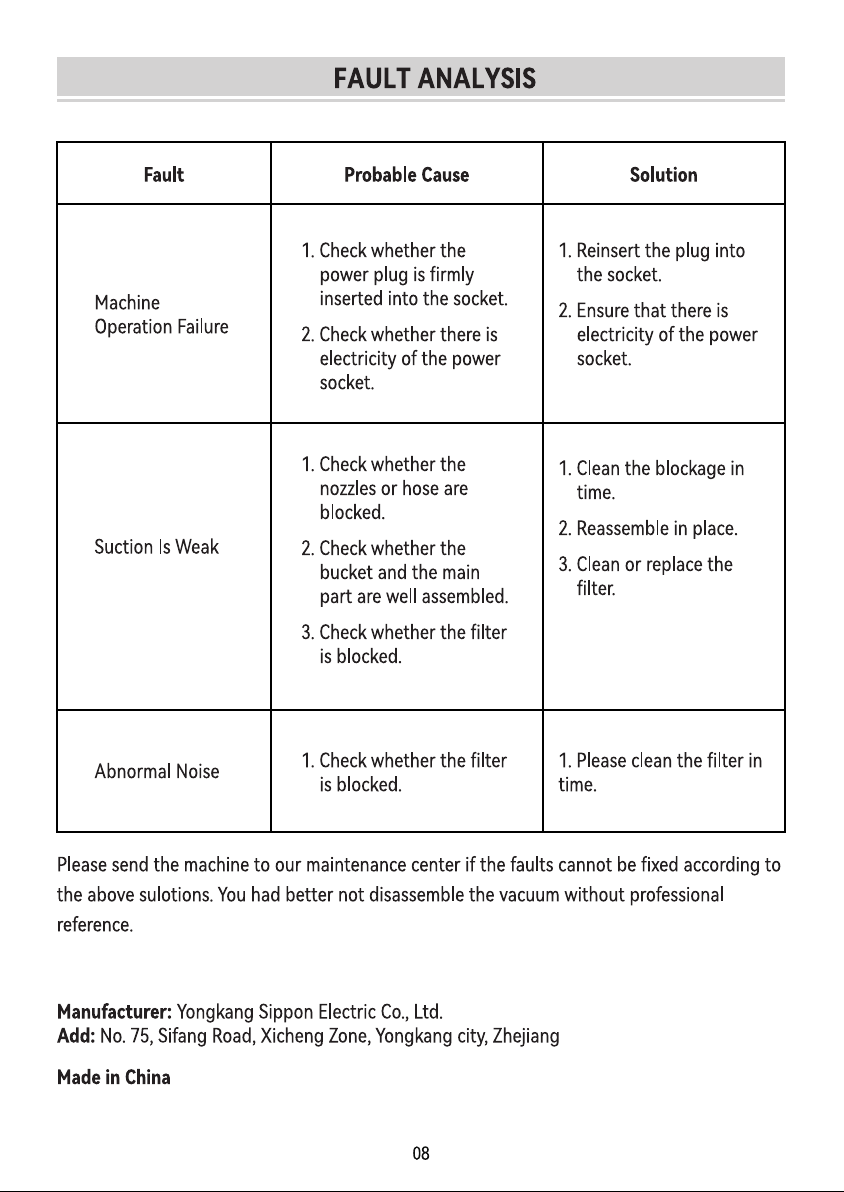 FAULT ANALYSIS

| Fault | Probable Cause | Solution |
|---|---|---|
| Machine Operation Failure | 1. Check whether the power plug is firmly inserted into the socket. 2. Check whether there is electricity of the power socket. | 1. Reinsert the plug into the socket. 2. Ensure that there is electricity of the power socket. |
| Suction Is Weak | 1. Check whether the nozzles or hose are blocked. 2. Check whether the bucket and the main part are well assembled. 3. Check whether the filter is blocked. | 1. Clean the blockage in time. 2. Reassemble in place. 3. Clean or replace the filter. |
| Abnormal Noise | 1. Check whether the filter is blocked. | 1. Please clean the filter in time. |

Please send the machine to our maintenance center if the faults cannot be fixed according to the above sulotions. You had better not disassemble the vacuum without professional reference.

Manufacturer: Yongkang Sippon Electric Co., Ltd.
Add: No. 75, Sifang Road, Xicheng Zone, Yongkang city, Zhejiang

Made in China

08